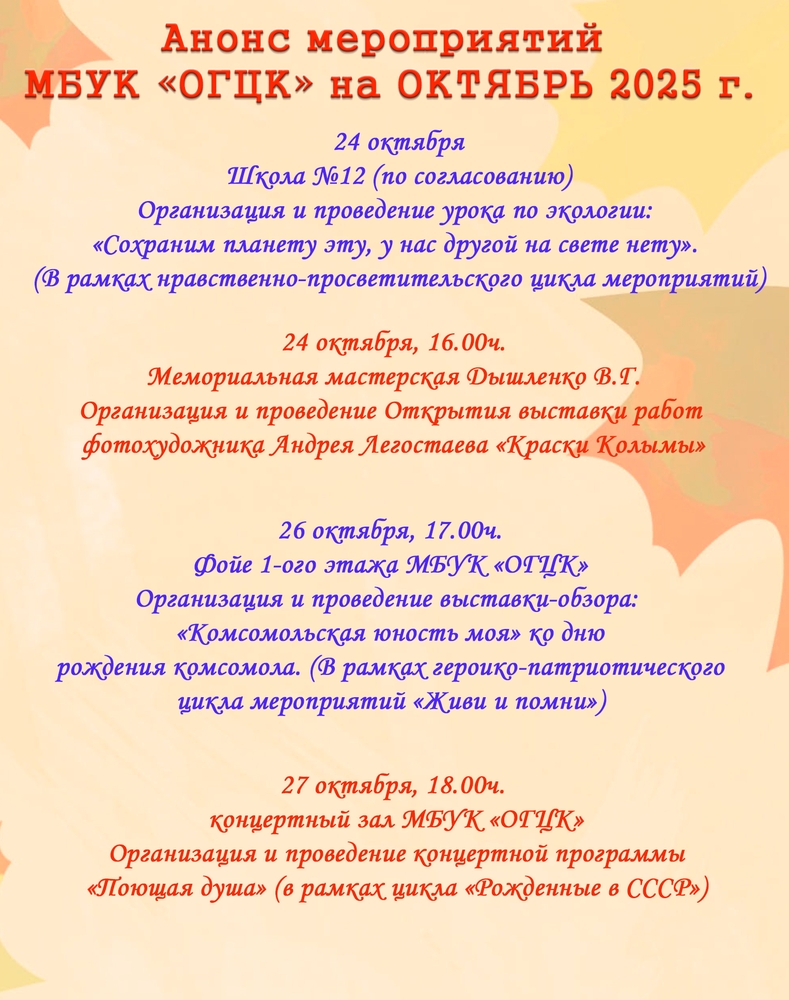 Анонс мероприятий
МБУК «ОГЦК» на ОКТЯБРЬ 2025 г.

24 октября
Школа №12 (по согласованию)
Организация и проведение урока по экологии:
«Сохраним планету эту, у нас другой на свете нету».
(В рамках нравственно-просветительского цикла мероприятий)

24 октября, 16.00ч.
Мемориальная мастерская Дышленко В.Г.
Организация и проведение Открытия выставки работ фотохудожника Андрея Легостаева «Краски Колымы»

26 октября, 17.00ч.
Фойе 1-ого этажа МБУК «ОГЦК»
Организация и проведение выставки-обзора:
«Комсомольская юность моя» ко дню рождения комсомола. (В рамках героико-патриотического цикла мероприятий «Живи и помни»)

27 октября, 18.00ч.
концертный зал МБУК «ОГЦК»
Организация и проведение концертной программы
«Поющая душа» (в рамках цикла «Рожденные в СССР»)